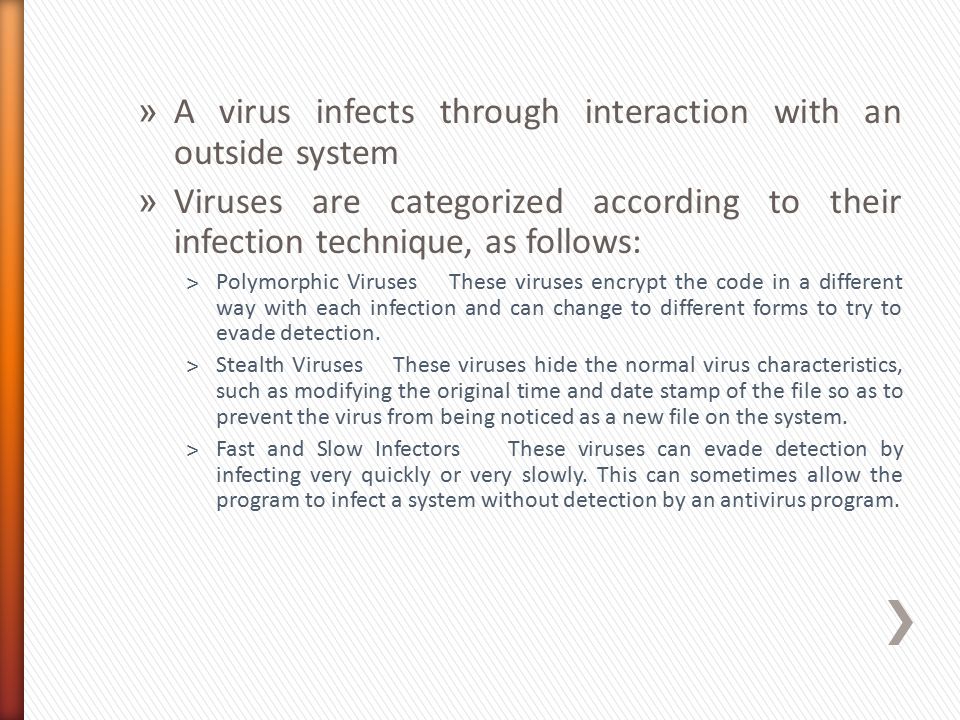 » A virus infects through interaction with an outside system

» Viruses are categorized according to their infection technique, as follows:

> Polymorphic Viruses These viruses encrypt the code in a different way with each infection and can change to different forms to try to evade detection.

> Stealth Viruses These viruses hide the normal virus characteristics, such as modifying the original time and date stamp of the file so as to prevent the virus from being noticed as a new file on the system.

> Fast and Slow Infectors These viruses can evade detection by infecting very quickly or very slowly. This can sometimes allow the program to infect a system without detection by an antivirus program.